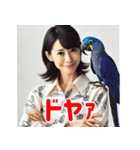 ドヤァ